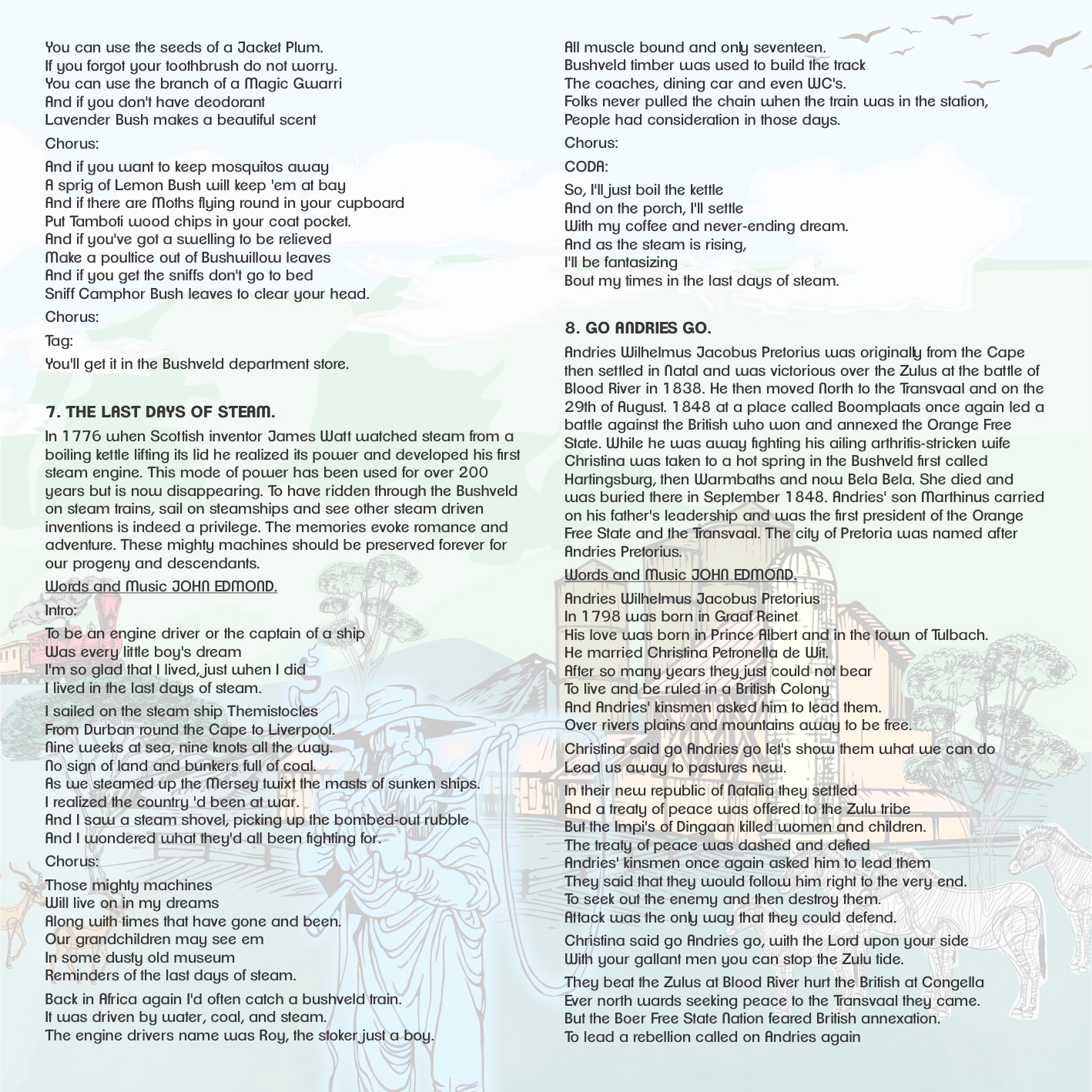 You can use the seeds of a Jacket Plum.
If you forgot your toothbrush do not worry.
You can use the branch of a Magic Gwarri
And if you don't have deodorant
Lavender Bush makes a beautiful scent

Chorus:

And if you want to keep mosquitos away
A sprig of Lemon Bush will keep 'em at bay
And if there are Moths flying round in your cupboard
Put Tamboti wood chips in your coat pocket.
And if you've got a swelling to be relieved
Make a poultice out of Bushwillow leaves
And if you get the sniffs don't go to bed
Sniff Camphor Bush leaves to clear your head.

Chorus:

Tag:

You'll get it in the Bushveld department store.

7. THE LAST DAYS OF STEAM.

In 1776 when Scottish inventor James Watt watched steam from a boiling kettle lifting its lid he realized its power and developed his first steam engine. This mode of power has been used for over 200 years but is now disappearing. To have ridden through the Bushveld on steam trains, sail on steamships and see other steam driven inventions is indeed a privilege. The memories evoke romance and adventure. These mighty machines should be preserved forever for our progeny and descendants.

Words and Music JOHN EDMOND.

Intro:

To be an engine driver or the captain of a ship
Was every little boy's dream
I'm so glad that I lived, just when I did
I lived in the last days of steam.

I sailed on the steam ship Themistocles
From Durban round the Cape to Liverpool.
Nine weeks at sea, nine knots all the way.
No sign of land and bunkers full of coal.
As we steamed up the Mersey twixt the masts of sunken ships.
I realized the country 'd been at war.
And I saw a steam shovel, picking up the bombed-out rubble
And I wondered what they'd all been fighting for.

Chorus:

Those mighty machines
Will live on in my dreams
Along with times that have gone and been.
Our grandchildren may see em
In some dusty old museum
Reminders of the last days of steam.

Back in Africa again I'd often catch a bushveld train.
It was driven by water, coal, and steam.
The engine drivers name was Roy, the stoker just a boy.
All muscle bound and only seventeen.
Bushveld timber was used to build the track
The coaches, dining car and even WC's.
Folks never pulled the chain when the train was in the station,
People had consideration in those days.

Chorus:

CODA:

So, I'll just boil the kettle
And on the porch, I'll settle
With my coffee and never-ending dream.
And as the steam is rising,
I'll be fantasizing
Bout my times in the last days of steam.

8. GO ANDRIES GO.

Andries Wilhelmus Jacobus Pretorius was originally from the Cape then settled in Natal and was victorious over the Zulus at the battle of Blood River in 1838. He then moved North to the Transvaal and on the 29th of August. 1848 at a place called Boomplaats once again led a battle against the British who won and annexed the Orange Free State. While he was away fighting his ailing arthritis-stricken wife Christina was taken to a hot spring in the Bushveld first called Hartingsburg, then Warmbaths and now Bela Bela. She died and was buried there in September 1848. Andries' son Marthinus carried on his father's leadership and was the first president of the Orange Free State and the Transvaal. The city of Pretoria was named after Andries Pretorius.

Words and Music JOHN EDMOND.

Andries Wilhelmus Jacobus Pretorius
In 1798 was born in Graaf Reinet
His love was born in Prince Albert and in the town of Tulbach.
He married Christina Petronella de Wit.
After so many years they just could not bear
To live and be ruled in a British Colony
And Andries' kinsmen asked him to lead them.
Over rivers plains and mountains away to be free.

Christina said go Andries go let's show them what we can do
Lead us away to pastures new.

In their new republic of Natalia they settled
And a treaty of peace was offered to the Zulu tribe
But the Impi's of Dingaan killed women and children.
The treaty of peace was dashed and defied
Andries' kinsmen once again asked him to lead them
They said that they would follow him right to the very end.
To seek out the enemy and then destroy them.
Attack was the only way that they could defend.

Christina said go Andries go, with the Lord upon your side
With your gallant men you can stop the Zulu tide.

They beat the Zulus at Blood River hurt the British at Congella
Ever north wards seeking peace to the Transvaal they came.
But the Boer Free State Nation feared British annexation.
To lead a rebellion called on Andries again